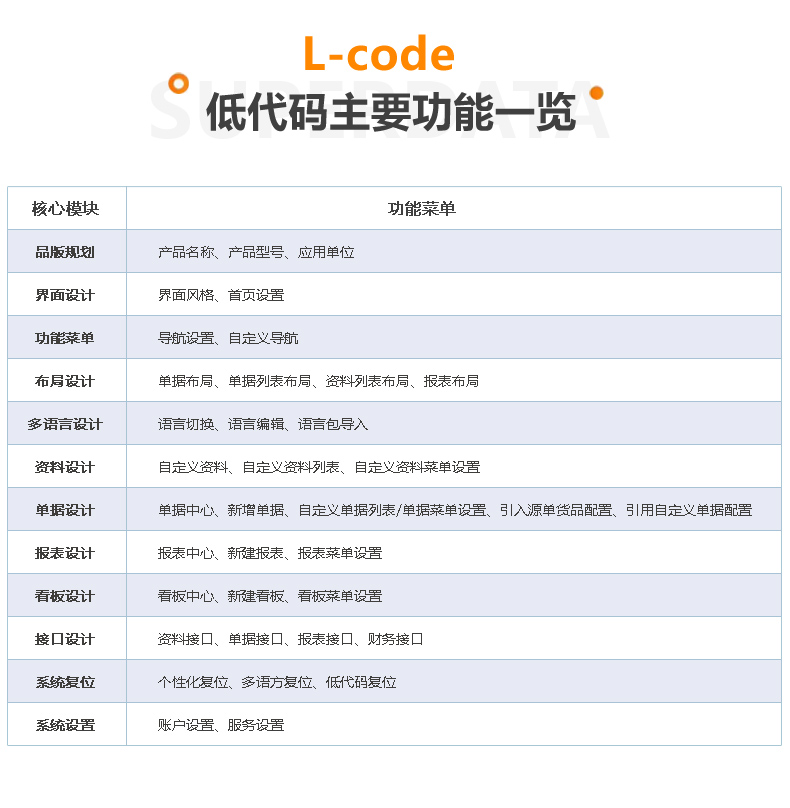 L-code

SUPERDATA

低代码主要功能一览

| 核心模块 | 功能菜单 |
|---|---|
| 品版规划 | 产品名称、产品型号、应用单位 |
| 界面设计 | 界面风格、首页设置 |
| 功能菜单 | 导航设置、自定义导航 |
| 布局设计 | 单据布局、单据列表布局、资料列表布局、报表布局 |
| 多语言设计 | 语言切换、语言编辑、语言包导入 |
| 资料设计 | 自定义资料、自定义资料列表、自定义资料菜单设置 |
| 单据设计 | 单据中心、新增单据、自定义单据列表/单据菜单设置、引入源单货品配置、引用自定义单据配置 |
| 报表设计 | 报表中心、新建报表、报表菜单设置 |
| 看板设计 | 看板中心、新建看板、看板菜单设置 |
| 接口设计 | 资料接口、单据接口、报表接口、财务接口 |
| 系统复位 | 个性化复位、多语方复位、低代码复位 |
| 系统设置 | 账户设置、服务设置 |